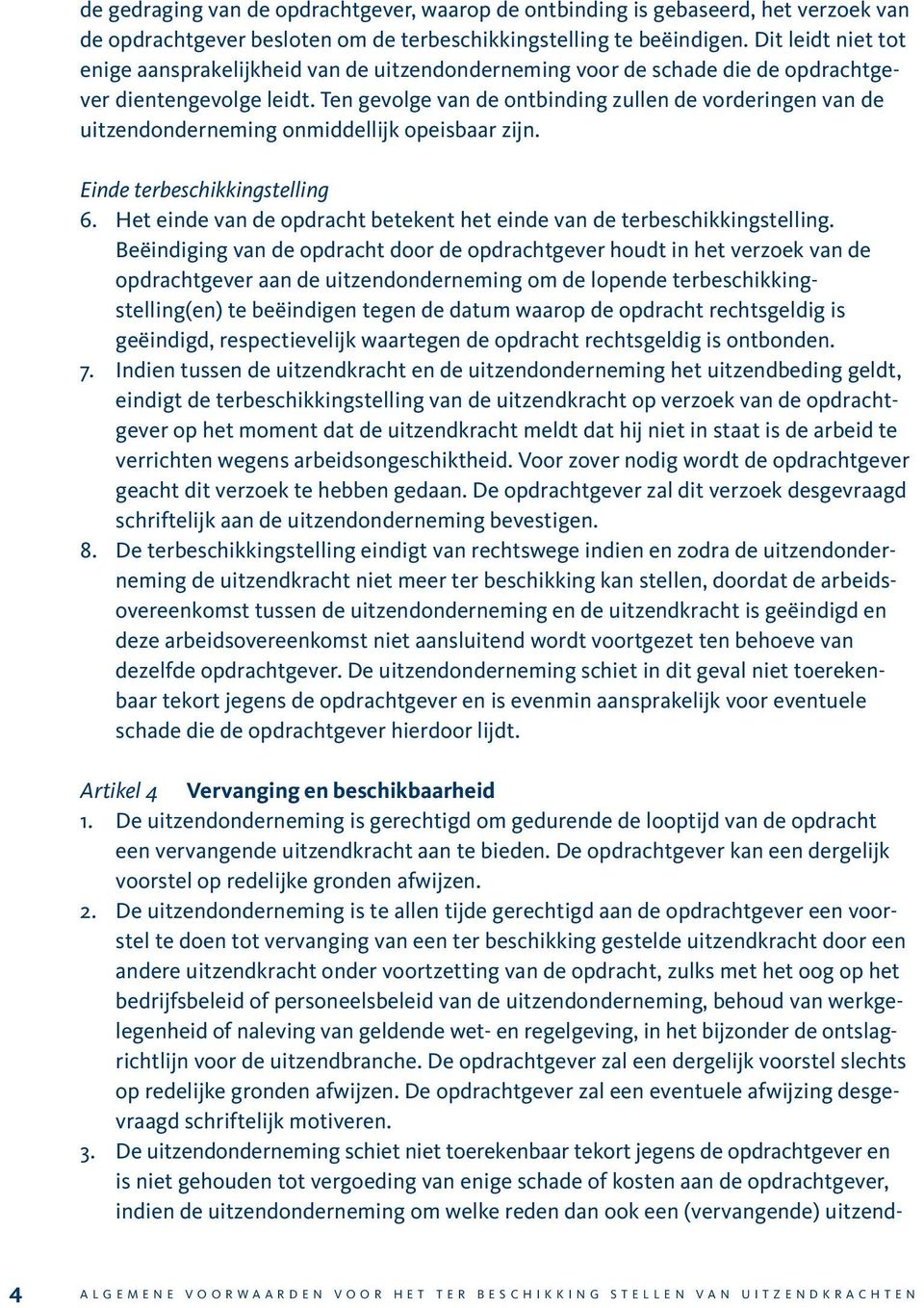 de gedraging van de opdrachtgever, waarop de ontbinding is gebaseerd, het verzoek van de opdrachtgever besloten om de terbeschikkingstelling te beëindigen. Dit leidt niet tot enige aansprakelijkheid van de uitzendonderneming voor de schade die de opdrachtgever dientengevolge leidt. Ten gevolge van de ontbinding zullen de vorderingen van de uitzendonderneming onmiddellijk opeisbaar zijn.

Einde terbeschikkingstelling
6. Het einde van de opdracht betekent het einde van de terbeschikkingstelling. Beëindiging van de opdracht door de opdrachtgever houdt in het verzoek van de opdrachtgever aan de uitzendonderneming om de lopende terbeschikkingstelling(en) te beëindigen tegen de datum waarop de opdracht rechtsgeldig is geëindigd, respectievelijk waartegen de opdracht rechtsgeldig is ontbonden.
7. Indien tussen de uitzendkracht en de uitzendonderneming het uitzendbeding geldt, eindigt de terbeschikkingstelling van de uitzendkracht op verzoek van de opdrachtgever op het moment dat de uitzendkracht meldt dat hij niet in staat is de arbeid te verrichten wegens arbeidsongeschiktheid. Voor zover nodig wordt de opdrachtgever geacht dit verzoek te hebben gedaan. De opdrachtgever zal dit verzoek desgevraagd schriftelijk aan de uitzendonderneming bevestigen.
8. De terbeschikkingstelling eindigt van rechtswege indien en zodra de uitzendonderneming de uitzendkracht niet meer ter beschikking kan stellen, doordat de arbeidsovereenkomst tussen de uitzendonderneming en de uitzendkracht is geëindigd en deze arbeidsovereenkomst niet aansluitend wordt voortgezet ten behoeve van dezelfde opdrachtgever. De uitzendonderneming schiet in dit geval niet toerekenbaar tekort jegens de opdrachtgever en is evenmin aansprakelijk voor eventuele schade die de opdrachtgever hierdoor lijdt.

Artikel 4 Vervanging en beschikbaarheid
1. De uitzendonderneming is gerechtigd om gedurende de looptijd van de opdracht een vervangende uitzendkracht aan te bieden. De opdrachtgever kan een dergelijk voorstel op redelijke gronden afwijzen.
2. De uitzendonderneming is te allen tijde gerechtigd aan de opdrachtgever een voorstel te doen tot vervanging van een ter beschikking gestelde uitzendkracht door een andere uitzendkracht onder voortzetting van de opdracht, zulks met het oog op het bedrijfsbeleid of personeelsbeleid van de uitzendonderneming, behoud van werkgelegenheid of naleving van geldende wet- en regelgeving, in het bijzonder de ontslagrichtlijn voor de uitzendbranche. De opdrachtgever zal een dergelijk voorstel slechts op redelijke gronden afwijzen. De opdrachtgever zal een eventuele afwijzing desgevraagd schriftelijk motiveren.
3. De uitzendonderneming schiet niet toerekenbaar tekort jegens de opdrachtgever en is niet gehouden tot vergoeding van enige schade of kosten aan de opdrachtgever, indien de uitzendonderneming om welke reden dan ook een (vervangende) uitzend-

4 ALGEMENE VOORWAARDEN VOOR HET TER BESCHIKKING STELLEN VAN UITZENDKRACHTEN